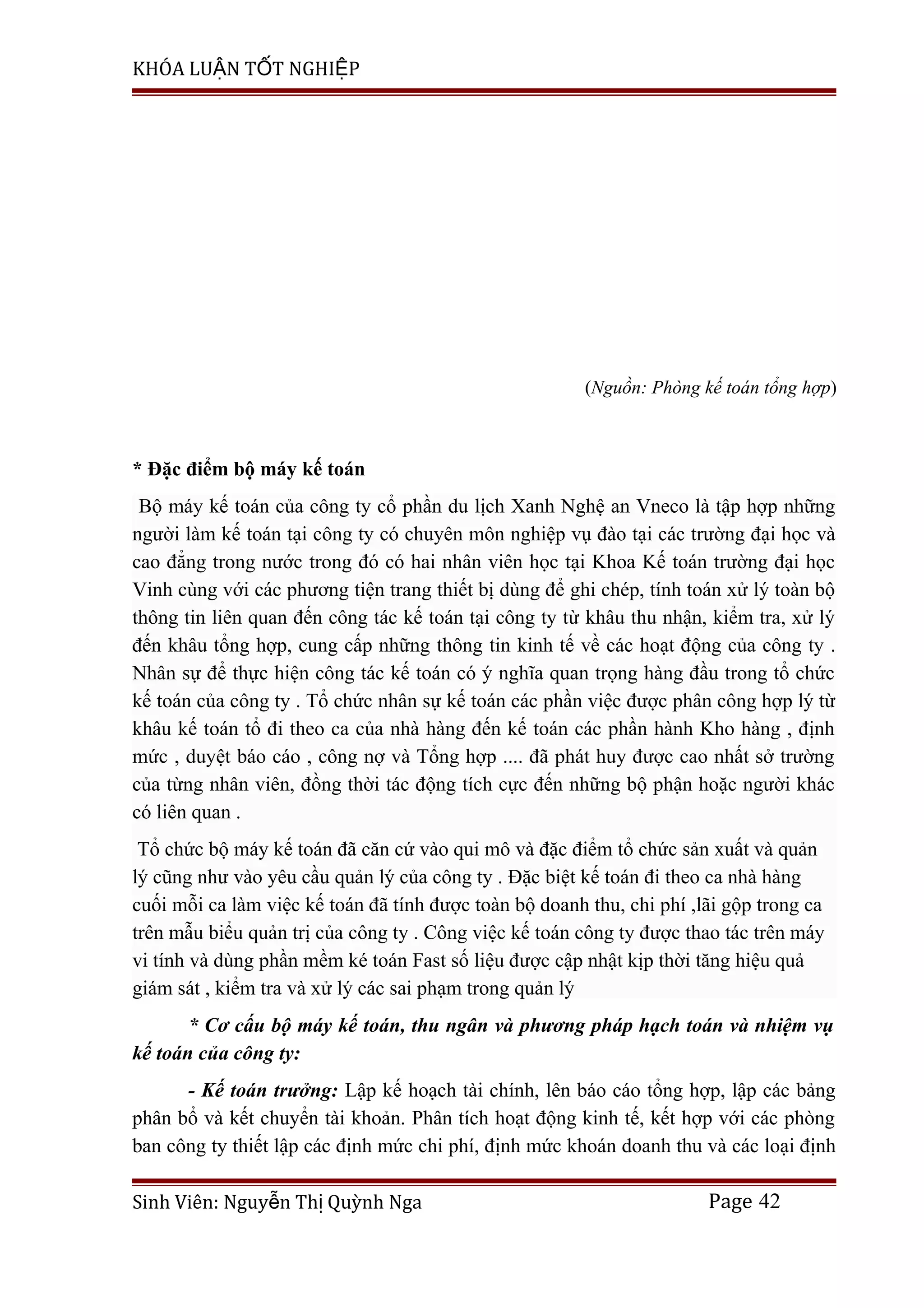 KHÓA LUẬN TỐT NGHIỆP

(Nguồn: Phòng kế toán tổng hợp)

* Đặc điểm bộ máy kế toán

Bộ máy kế toán của công ty cổ phần du lịch Xanh Nghệ an Vneco là tập hợp những người làm kế toán tại công ty có chuyên môn nghiệp vụ đào tại các trường đại học và cao đẳng trong nước trong đó có hai nhân viên học tại Khoa Kế toán trường đại học Vinh cùng với các phương tiện trang thiết bị dùng để ghi chép, tính toán xử lý toàn bộ thông tin liên quan đến công tác kế toán tại công ty từ khâu thu nhận, kiểm tra, xử lý đến khâu tổng hợp, cung cấp những thông tin kinh tế về các hoạt động của công ty . Nhân sự để thực hiện công tác kế toán có ý nghĩa quan trọng hàng đầu trong tổ chức kế toán của công ty . Tổ chức nhân sự kế toán các phần việc được phân công hợp lý từ khâu kế toán tổ đi theo ca của nhà hàng đến kế toán các phần hành Kho hàng , định mức , duyệt báo cáo , công nợ và Tổng hợp .... đã phát huy được cao nhất sở trường của từng nhân viên, đồng thời tác động tích cực đến những bộ phận hoặc người khác có liên quan .

Tổ chức bộ máy kế toán đã căn cứ vào qui mô và đặc điểm tổ chức sản xuất và quản lý cũng như vào yêu cầu quản lý của công ty . Đặc biệt kế toán đi theo ca nhà hàng cuối mỗi ca làm việc kế toán đã tính được toàn bộ doanh thu, chi phí ,lãi gộp trong ca trên mẫu biểu quản trị của công ty . Công việc kế toán công ty được thao tác trên máy vi tính và dùng phần mềm ké toán Fast số liệu được cập nhật kịp thời tăng hiệu quả giám sát , kiểm tra và xử lý các sai phạm trong quản lý

* Cơ cấu bộ máy kế toán, thu ngân và phương pháp hạch toán và nhiệm vụ kế toán của công ty:

- Kế toán trưởng: Lập kế hoạch tài chính, lên báo cáo tổng hợp, lập các bảng phân bổ và kết chuyển tài khoản. Phân tích hoạt động kinh tế, kết hợp với các phòng ban công ty thiết lập các định mức chi phí, định mức khoán doanh thu và các loại định

Sinh Viên: Nguyễn Thị Quỳnh Nga Page 42